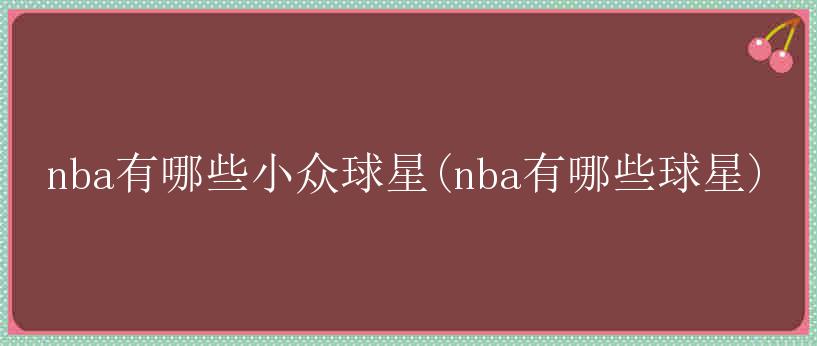 nba有哪些小众球星(nba有哪些球星)